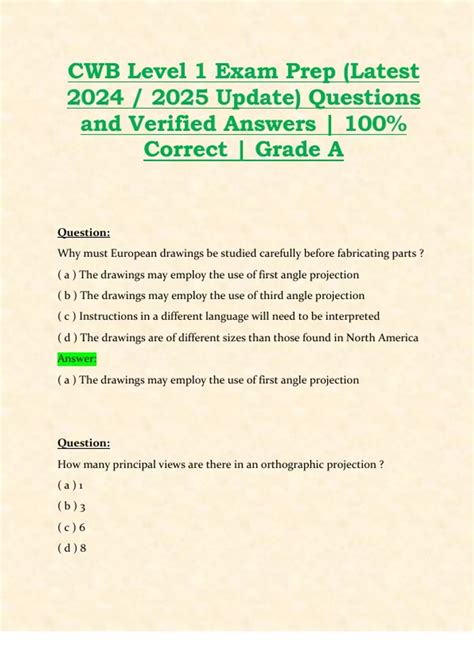 CWB Level 1 Exam Prep (Latest 2024 / 2025 Update) Questions and Verified Answers | 100% Correct | Grade A

Question:
Why must European drawings be studied carefully before fabricating parts ?
( a ) The drawings may employ the use of first angle projection
( b ) The drawings may employ the use of third angle projection
( c ) Instructions in a different language will need to be interpreted
( d ) The drawings are of different sizes than those found in North America
Answer:
( a ) The drawings may employ the use of first angle projection

Question:
How many principal views are there in an orthographic projection ?
( a ) 1
( b ) 3
( c ) 6
( d ) 8